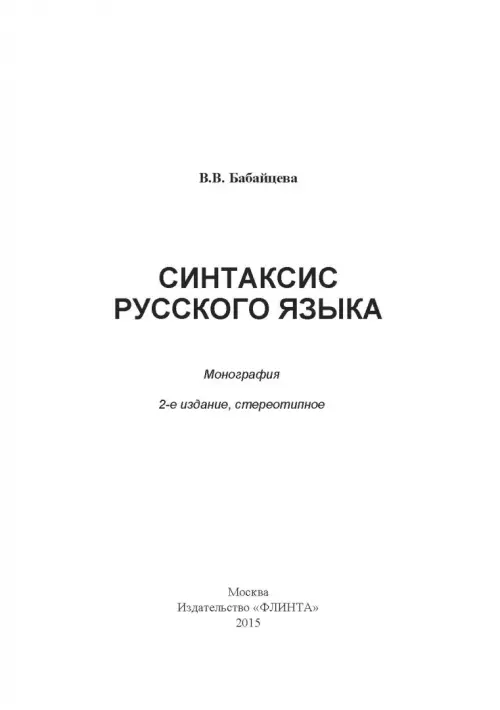 В.В. Бабайцева

СИНТАКСИС РУССКОГО ЯЗЫКА

Монография

2-е издание, стереотипное

Москва
Издательство «ФЛИНТА»
2015